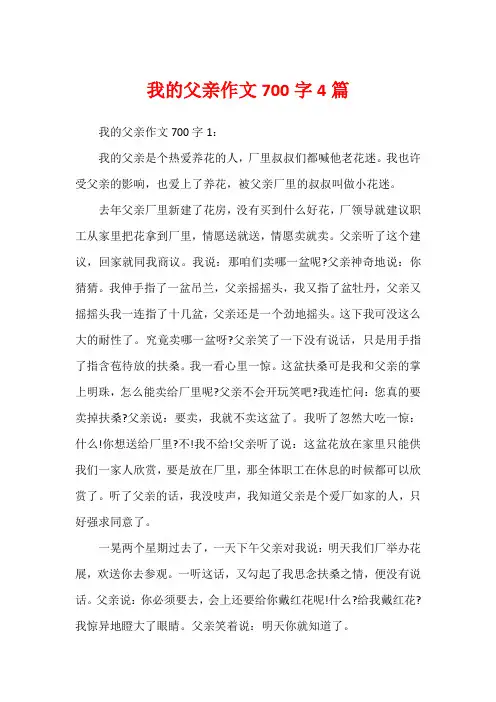 我的父亲作文 700 字 4 篇

我的父亲作文 700 字 1：

我的父亲是个热爱养花的人，厂里叔叔们都喊他老花迷。我也许受父亲的影响，也爱上了养花，被父亲厂里的叔叔叫做小花迷。

去年父亲厂里新建了花房，没有买到什么好花，厂领导就建议职工从家里把花拿到厂里，情愿送就送，情愿卖就卖。父亲听了这个建议，回家就同我商议。我说：那咱们卖哪一盆呢?父亲神奇地说：你猜猜。我伸手指了一盆吊兰，父亲摇摇头，我又指了盆牡丹，父亲又摇摇头我一连指了十几盆，父亲还是一个劲地摇头。这下我可没这么大的耐性了。究竟卖哪一盆呀?父亲笑了一下没有说话，只是用手指了指含苞待放的扶桑。我一看心里一惊。这盆扶桑可是我和父亲的掌上明珠，怎么能卖给厂里呢?父亲不会开玩笑吧?我连忙问：您真的要卖掉扶桑?父亲说：要卖，我就不卖这盆了。我听了忽然大吃一惊：什么!你想送给厂里?不!我不给!父亲听了说：这盆花放在家里只能供我们一家人欣赏，要是放在厂里，那全体职工在休息的时候都可以欣赏了。听了父亲的话，我没吱声，我知道父亲是个爱厂如家的人，只好强求同意了。

一晃两个星期过去了，一天下午父亲对我说：明天我们厂举办花展，欢送你去参观。一听这话，又勾起了我思念扶桑之情，便没有说话。父亲说：你必须要去，会上还要给你戴红花呢!什么?给我戴红花?我惊异地瞪大了眼睛。父亲笑着说：明天你就知道了。